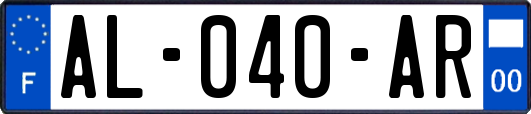 F

AL-040-AR

00